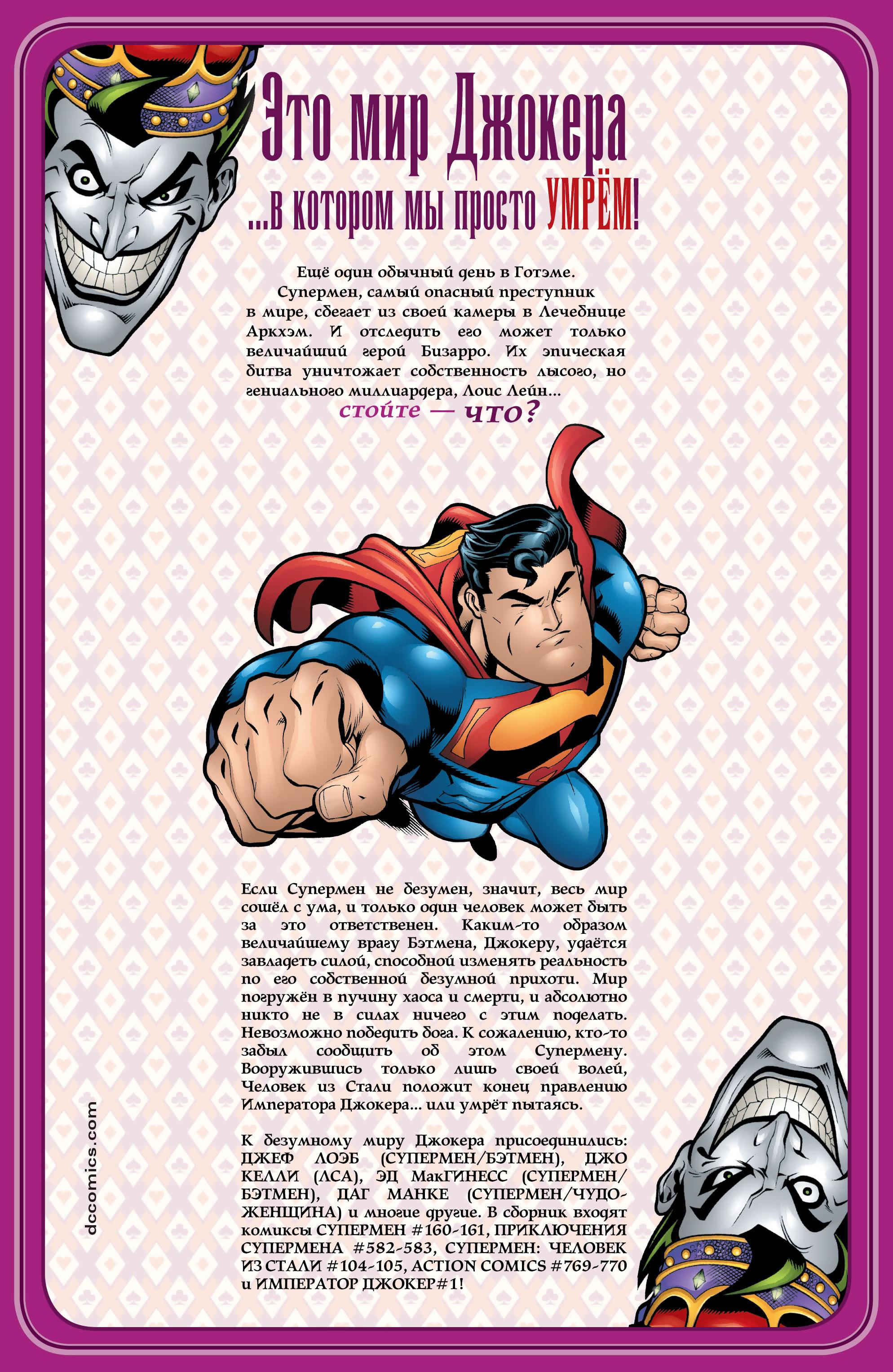 Это мир Джокера

...в котором мы просто УМРЁМ!

Ещё один обычный день в Готэме. Супермен, самый опасный преступник в мире, сбегает из своей камеры в Лечебнице Аркхэм. И отследить его может только величайший герой Бизарро. Их эпическая битва уничтожает собственность лысого, но гениального миллиардера, Лоис Лейн...

стойте — что?

Если Супермен не безумен, значит, весь мир сошёл с ума, и только один человек может быть за это ответственен. Каким-то образом величайшему врагу Бэтмена, Джокеру, удаётся завладеть силой, способной изменять реальность по его собственной безумной прихоти. Мир погружён в пучину хаоса и смерти, и абсолютно никто не в силах ничего с этим поделать. Невозможно победить бога. К сожалению, кто-то забыл сообщить об этом Супермену. Вооружившись только лишь своей волей, Человек из Стали положит конец правлению Императора Джокера... или умрёт пытаясь.

К безумному миру Джокера присоединились: ДЖЕФ ЛОЭБ (СУПЕРМЕН/БЭТМЕН), ДЖО КЕЛЛИ (ЛСА), ЭД МакГИНЕСС (СУПЕРМЕН/БЭТМЕН), ДАГ МАНКЕ (СУПЕРМЕН/ЧУДО-ЖЕНЩИНА) и многие другие. В сборник входят комиксы СУПЕРМЕН #160-161, ПРИКЛЮЧЕНИЯ СУПЕРМЕНА #582-583, СУПЕРМЕН: ЧЕЛОВЕК ИЗ СТАЛИ #104-105, ACTION COMICS #769-770 и ИМПЕРАТОР ДЖОКЕР#1!

dccomics.com